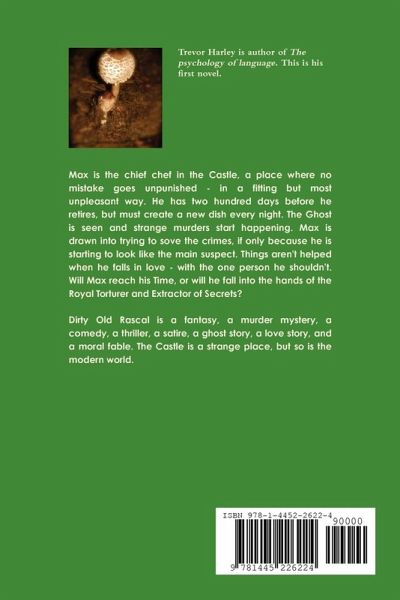 Trevor Harley is author of The psychology of language. This is his first novel.

Max is the chief chef in the Castle, a place where no mistake goes unpunished - in a fitting but most unpleasant way. He has two hundred days before he retires, but must create a new dish every night. The Ghost is seen and strange murders start happening. Max is drawn into trying to sove the crimes, if only because he is starting to look like the main suspect. Things aren't helped when he falls in love - with the one person he shouldn't. Will Max reach his Time, or will he fall into the hands of the Royal Torturer and Extractor of Secrets?

Dirty Old Rascal is a fantasy, a murder mystery, a comedy, a thriller, a satire, a ghost story, a love story, and a moral fable. The Castle is a strange place, but so is the modern world.

ISBN 978-1-4452-2622-4

90000

9 781445 226224